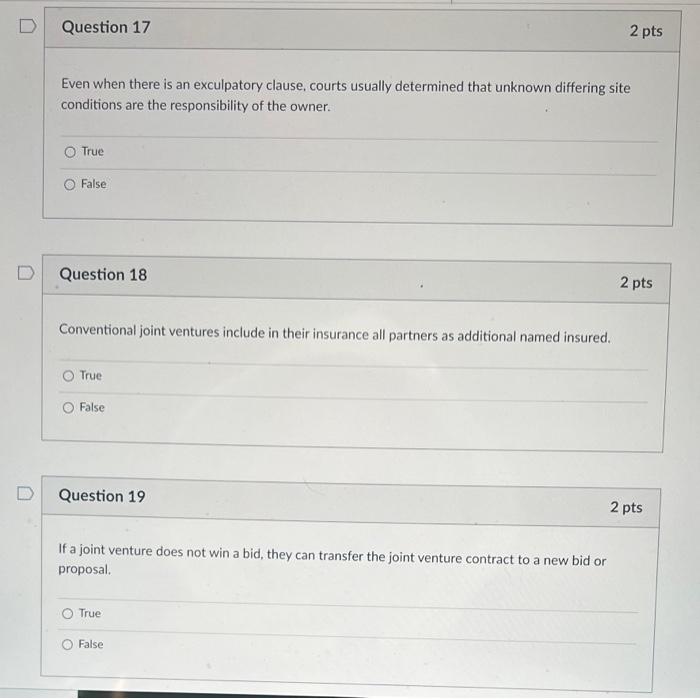 Question 17

2 pts

Even when there is an exculpatory clause, courts usually determined that unknown differing site conditions are the responsibility of the owner.

True

False

Question 18

2 pts

Conventional joint ventures include in their insurance all partners as additional named insured.

True

False

Question 19

2 pts

If a joint venture does not win a bid, they can transfer the joint venture contract to a new bid or proposal.

True

False